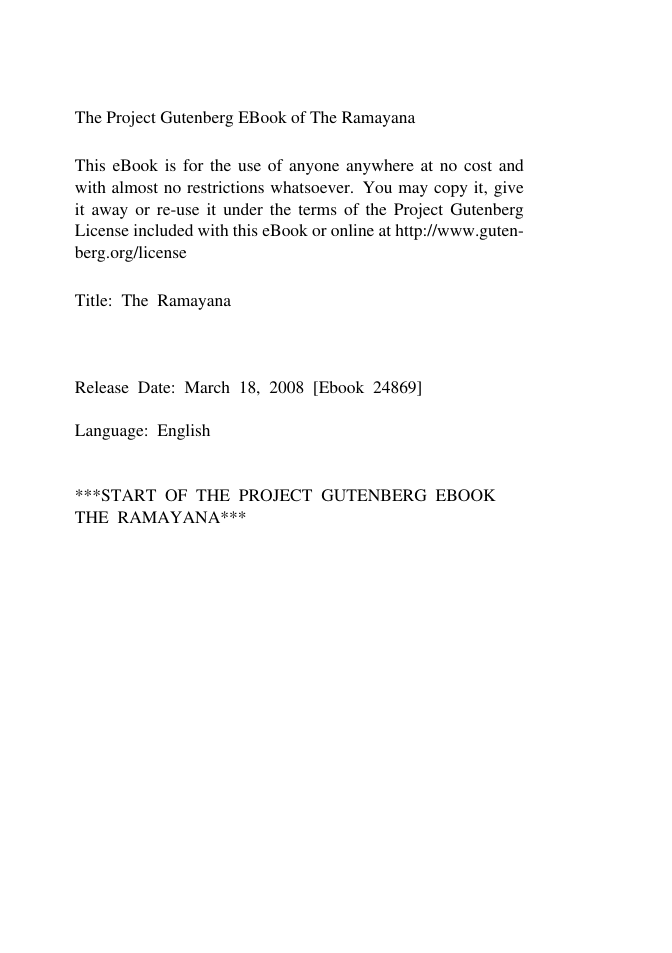 The Project Gutenberg EBook of The Ramayana

This eBook is for the use of anyone anywhere at no cost and with almost no restrictions whatsoever. You may copy it, give it away or re-use it under the terms of the Project Gutenberg License included with this eBook or online at http://www.gutenberg.org/license

Title: The Ramayana

Release Date: March 18, 2008 [Ebook 24869]

Language: English

***START OF THE PROJECT GUTENBERG EBOOK THE RAMAYANA***